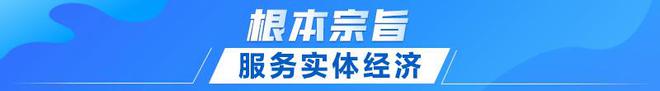 根本宗旨

服务实体经济